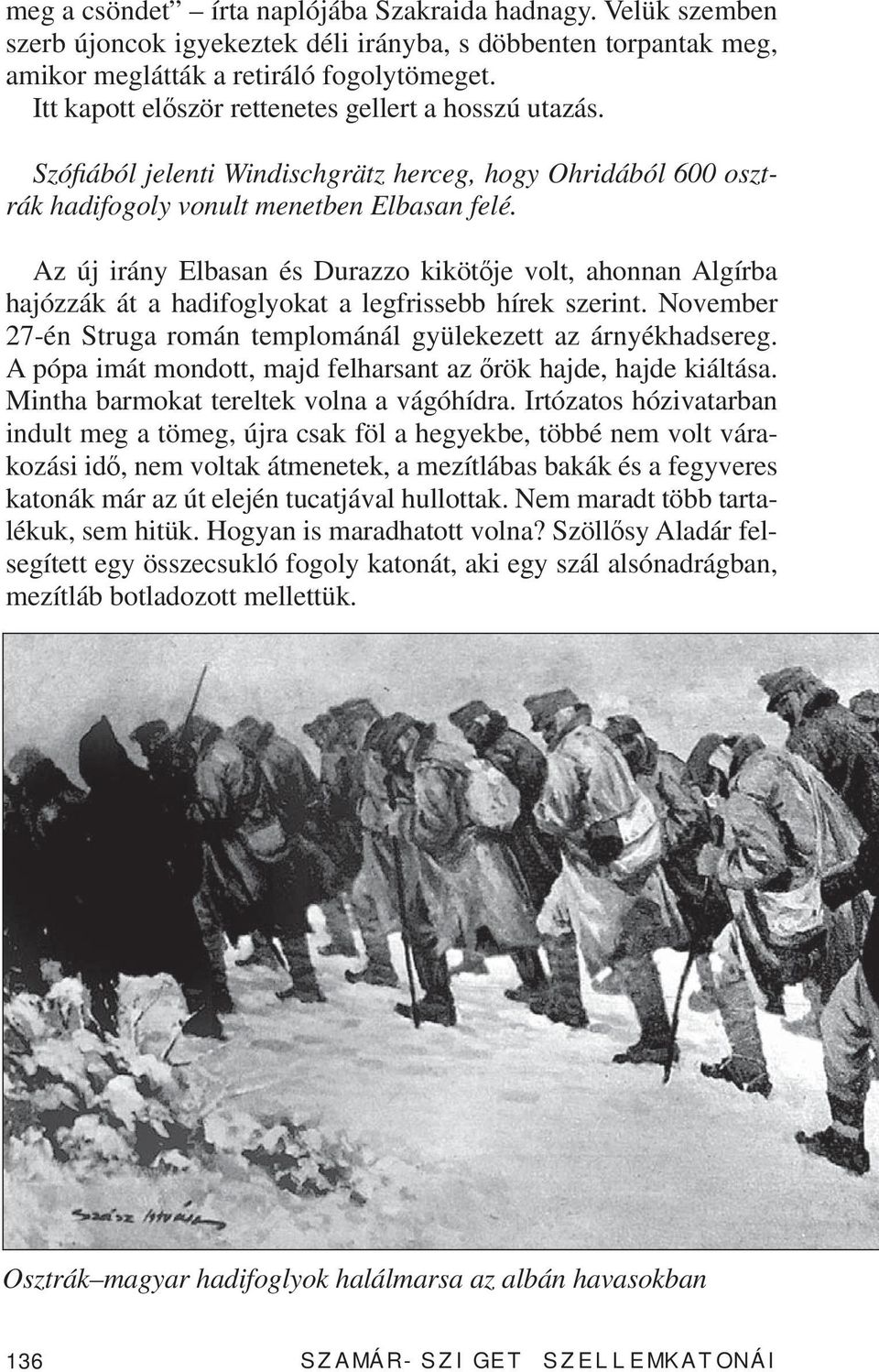 meg a csöndet” – írta naplójába Szakraida hadnagy. Velük szemben szerb újoncok igyekeztek déli irányba, s döbbenten torpantak meg, amikor meglátták a retiráló fogolytömeget.

Itt kapott először rettenetes gellert a hosszú utazás.

Szófiából jelenti Windischgrätz herceg, hogy Ohridából 600 osztrák hadifogoly vonult menetben Elbasan felé.

Az új irány Elbasan és Durazzo kikötője volt, ahonnan Algírba hajózzák át a hadifoglyokat a legfrissebb hírek szerint. November 27-én Struga román templománál gyülekezett az árnyékhadsereg. A pópa imát mondott, majd felharsant az őrök hajde, hajde kiáltása. Mintha barmokat tereltek volna a vágóhídra. Irtózatos hózivatarban indult meg a tömeg, újra csak föl a hegyekbe, többé nem volt várakozási idő, nem voltak átmenetek, a mezítlábas bakák és a fegyveres katonák már az út elején tucatjával hullottak. Nem maradt több tartalékuk, sem hitük. Hogyan is maradhatott volna? Szöllősy Aladár felsegített egy összecsukló fogoly katonát, aki egy szál alsónadrágban, mezítláb botladozott mellettük.

Szász István

Osztrák–magyar hadifoglyok halálmarsa az albán havasokban

136 SZAMÁR-SZIGET SZELLEMKATONÁI